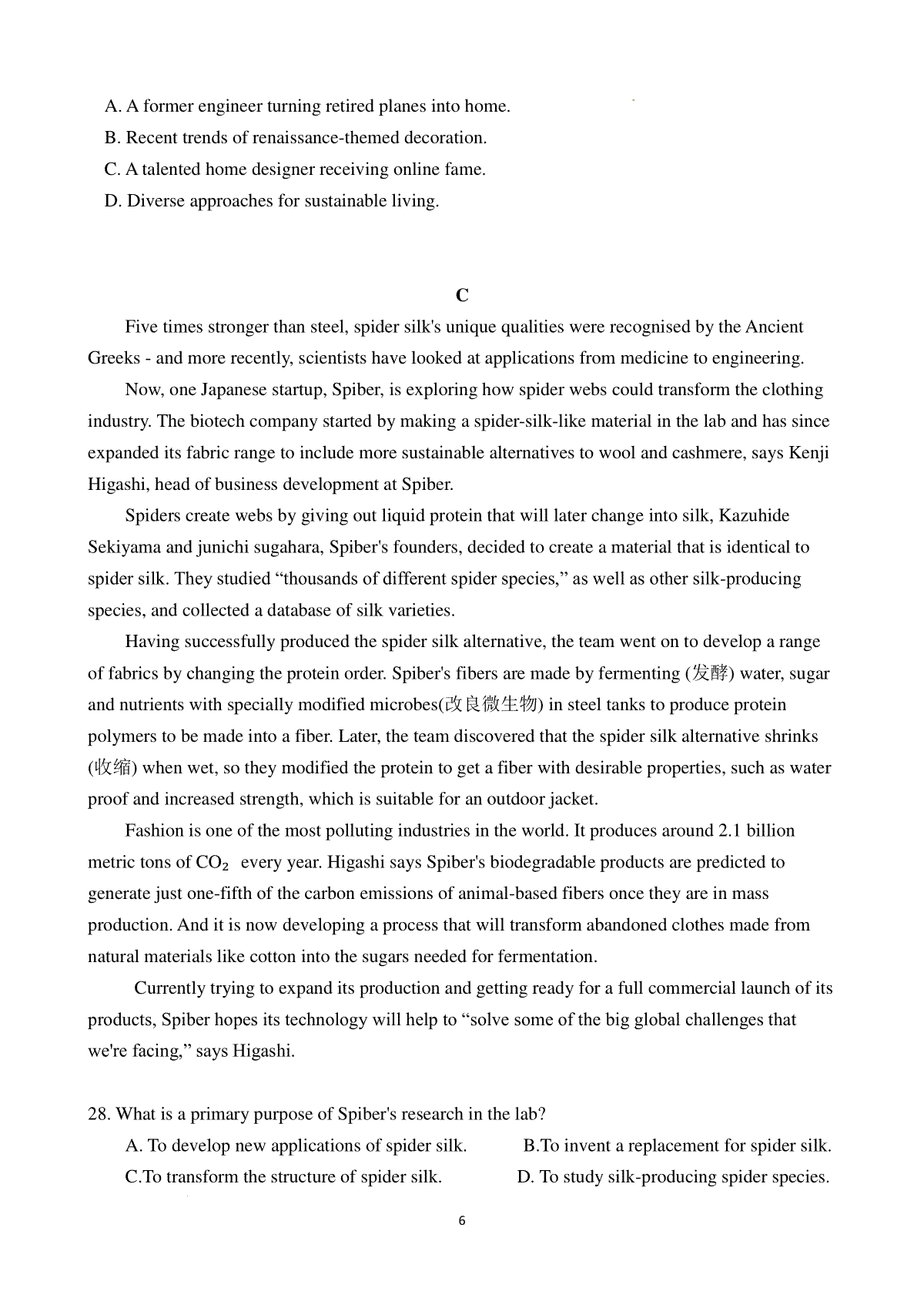 A. A former engineer turning retired planes into home.

B. Recent trends of renaissance-themed decoration.

C. A talented home designer receiving online fame.

D. Diverse approaches for sustainable living.

C

Five times stronger than steel, spider silk's unique qualities were recognised by the Ancient Greeks - and more recently, scientists have looked at applications from medicine to engineering.

Now, one Japanese startup, Spiber, is exploring how spider webs could transform the clothing industry. The biotech company started by making a spider-silk-like material in the lab and has since expanded its fabric range to include more sustainable alternatives to wool and cashmere, says Kenji Higashi, head of business development at Spiber.

Spiders create webs by giving out liquid protein that will later change into silk, Kazuhide Sekiyama and junichi sugahara, Spiber's founders, decided to create a material that is identical to spider silk. They studied “thousands of different spider species,” as well as other silk-producing species, and collected a database of silk varieties.

Having successfully produced the spider silk alternative, the team went on to develop a range of fabrics by changing the protein order. Spiber's fibers are made by fermenting (发酵) water, sugar and nutrients with specially modified microbes(改良微生物) in steel tanks to produce protein polymers to be made into a fiber. Later, the team discovered that the spider silk alternative shrinks (收缩) when wet, so they modified the protein to get a fiber with desirable properties, such as water proof and increased strength, which is suitable for an outdoor jacket.

Fashion is one of the most polluting industries in the world. It produces around 2.1 billion metric tons of $CO_2$ every year. Higashi says Spiber's biodegradable products are predicted to generate just one-fifth of the carbon emissions of animal-based fibers once they are in mass production. And it is now developing a process that will transform abandoned clothes made from natural materials like cotton into the sugars needed for fermentation.

Currently trying to expand its production and getting ready for a full commercial launch of its products, Spiber hopes its technology will help to “solve some of the big global challenges that we're facing,” says Higashi.

28. What is a primary purpose of Spiber's research in the lab?

A. To develop new applications of spider silk.

B.To invent a replacement for spider silk.

C.To transform the structure of spider silk.

D. To study silk-producing spider species.

6